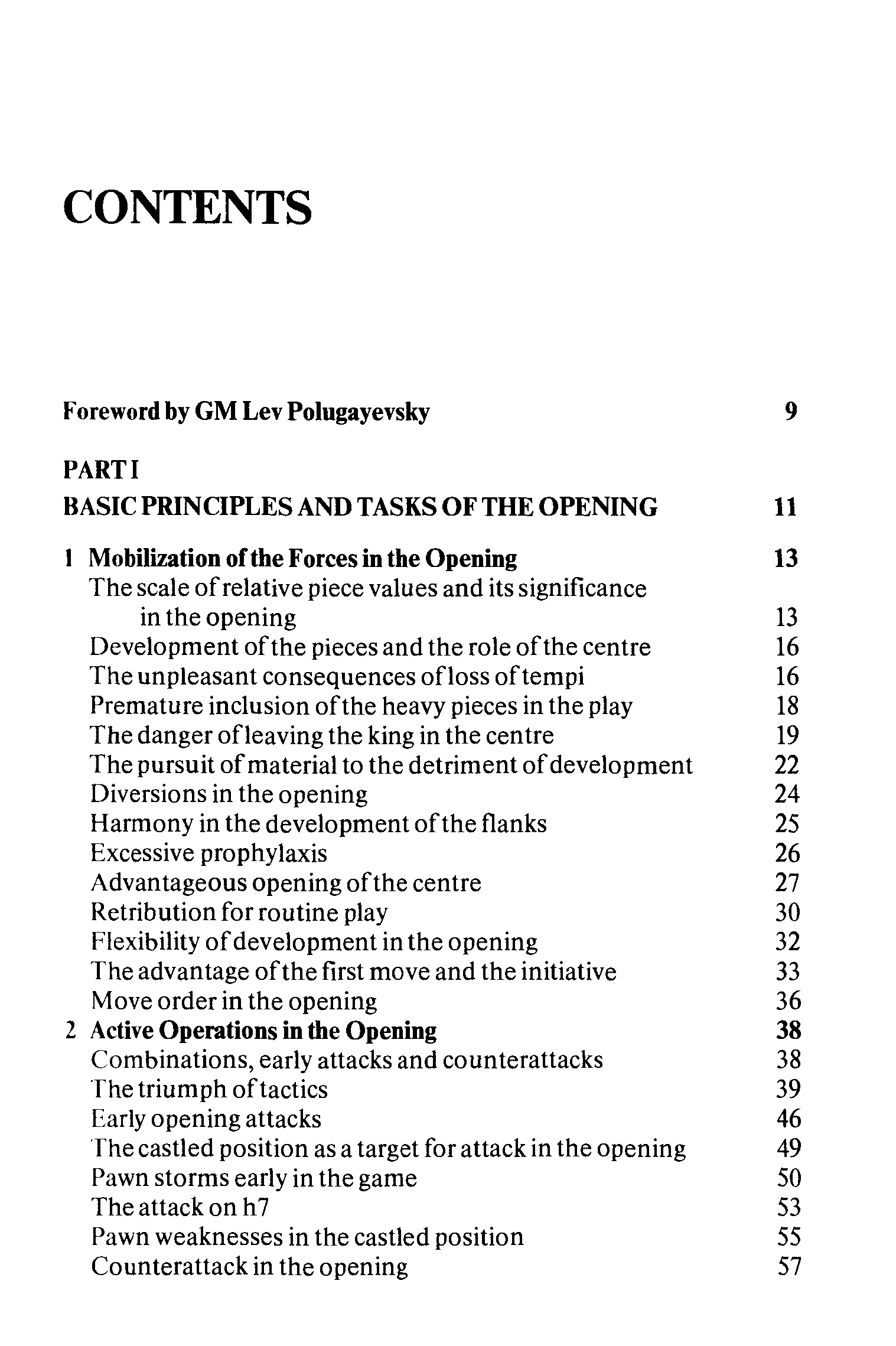 CONTENTS

Foreword by GM Lev Polugayevsky 9

PART I
BASIC PRINCIPLES AND TASKS OF THE OPENING 11

1 Mobilization of the Forces in the Opening 13
The scale of relative piece values and its significance in the opening 13
Development of the pieces and the role of the centre 16
The unpleasant consequences of loss of tempi 16
Premature inclusion of the heavy pieces in the play 18
The danger of leaving the king in the centre 19
The pursuit of material to the detriment of development 22
Diversions in the opening 24
Harmony in the development of the flanks 25
Excessive prophylaxis 26
Advantageous opening of the centre 27
Retribution for routine play 30
Flexibility of development in the opening 32
The advantage of the first move and the initiative 33
Move order in the opening 36
2 Active Operations in the Opening 38
Combinations, early attacks and counterattacks 38
The triumph of tactics 39
Early opening attacks 46
The castled position as a target for attack in the opening 49
Pawn storms early in the game 50
The attack on h7 53
Pawn weaknesses in the castled position 55
Counterattack in the opening 57